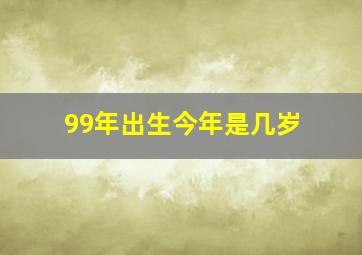 99年出生今年是几岁